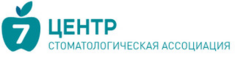 7 ЦЕНТР
СТОМАТОЛОГИЧЕСКАЯ АССОЦИАЦИЯ